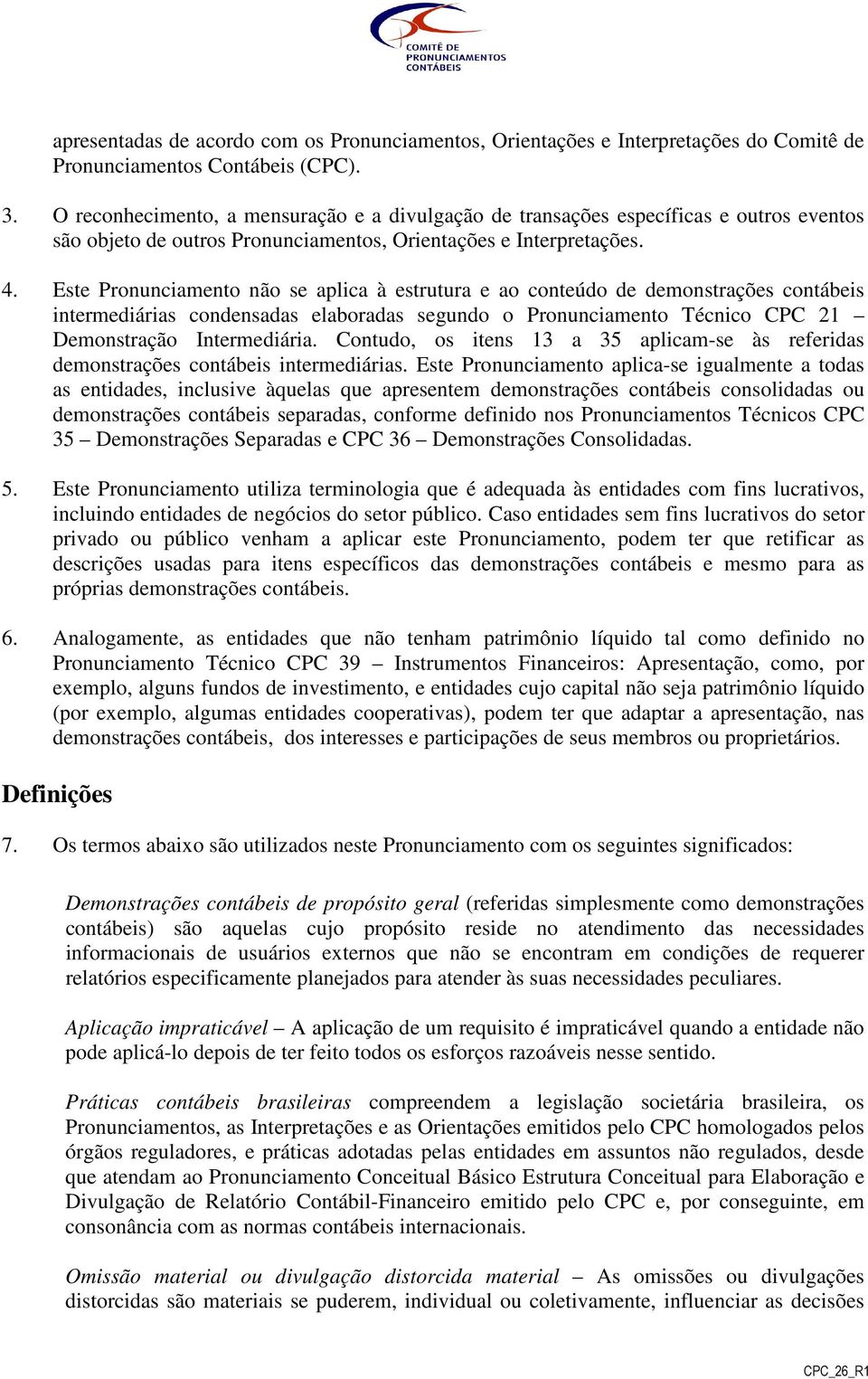 COMITÊ DE PRONUNCIAMENTOS CONTÁBEIS

apresentadas de acordo com os Pronunciamentos, Orientações e Interpretações do Comitê de Pronunciamentos Contábeis (CPC).

3. O reconhecimento, a mensuração e a divulgação de transações específicas e outros eventos são objeto de outros Pronunciamentos, Orientações e Interpretações.

4. Este Pronunciamento não se aplica à estrutura e ao conteúdo de demonstrações contábeis intermediárias condensadas elaboradas segundo o Pronunciamento Técnico CPC 21 – Demonstração Intermediária. Contudo, os itens 13 a 35 aplicam-se às referidas demonstrações contábeis intermediárias. Este Pronunciamento aplica-se igualmente a todas as entidades, inclusive àquelas que apresentem demonstrações contábeis consolidadas ou demonstrações contábeis separadas, conforme definido nos Pronunciamentos Técnicos CPC 35 – Demonstrações Separadas e CPC 36 – Demonstrações Consolidadas.

5. Este Pronunciamento utiliza terminologia que é adequada às entidades com fins lucrativos, incluindo entidades de negócios do setor público. Caso entidades sem fins lucrativos do setor privado ou público venham a aplicar este Pronunciamento, podem ter que retificar as descrições usadas para itens específicos das demonstrações contábeis e mesmo para as próprias demonstrações contábeis.

6. Analogamente, as entidades que não tenham patrimônio líquido tal como definido no Pronunciamento Técnico CPC 39 – Instrumentos Financeiros: Apresentação, como, por exemplo, alguns fundos de investimento, e entidades cujo capital não seja patrimônio líquido (por exemplo, algumas entidades cooperativas), podem ter que adaptar a apresentação, nas demonstrações contábeis, dos interesses e participações de seus membros ou proprietários.

Definições

7. Os termos abaixo são utilizados neste Pronunciamento com os seguintes significados:

Demonstrações contábeis de propósito geral (referidas simplesmente como demonstrações contábeis) são aquelas cujo propósito reside no atendimento das necessidades informacionais de usuários externos que não se encontram em condições de requerer relatórios especificamente planejados para atender às suas necessidades peculiares.

Aplicação impraticável – A aplicação de um requisito é impraticável quando a entidade não pode aplicá-lo depois de ter feito todos os esforços razoáveis nesse sentido.

Práticas contábeis brasileiras compreendem a legislação societária brasileira, os Pronunciamentos, as Interpretações e as Orientações emitidos pelo CPC homologados pelos órgãos reguladores, e práticas adotadas pelas entidades em assuntos não regulados, desde que atendam ao Pronunciamento Conceitual Básico Estrutura Conceitual para Elaboração e Divulgação de Relatório Contábil-Financeiro emitido pelo CPC e, por conseguinte, em consonância com as normas contábeis internacionais.

Omissão material ou divulgação distorcida material – As omissões ou divulgações distorcidas são materiais se puderem, individual ou coletivamente, influenciar as decisões

CPC_26_R1